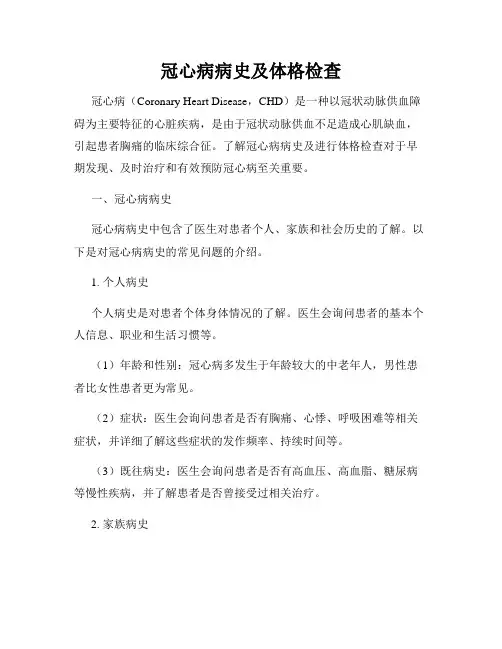 冠心病病史及体格检查

冠心病（Coronary Heart Disease，CHD）是一种以冠状动脉供血障碍为主要特征的心脏疾病，是由于冠状动脉供血不足造成心肌缺血，引起患者胸痛的临床综合征。了解冠心病病史及进行体格检查对于早期发现、及时治疗和有效预防冠心病至关重要。

一、冠心病病史

冠心病病史中包含了医生对患者个人、家族和社会历史的了解。以下是对冠心病病史的常见问题的介绍。

1. 个人病史

个人病史是对患者个体身体情况的了解。医生会询问患者的基本个人信息、职业和生活习惯等。

（1）年龄和性别：冠心病多发生于年龄较大的中老年人，男性患者比女性患者更为常见。

（2）症状：医生会询问患者是否有胸痛、心悸、呼吸困难等相关症状，并详细了解这些症状的发作频率、持续时间等。

（3）既往病史：医生会询问患者是否有高血压、高血脂、糖尿病等慢性疾病，并了解患者是否曾接受过相关治疗。

2. 家族病史